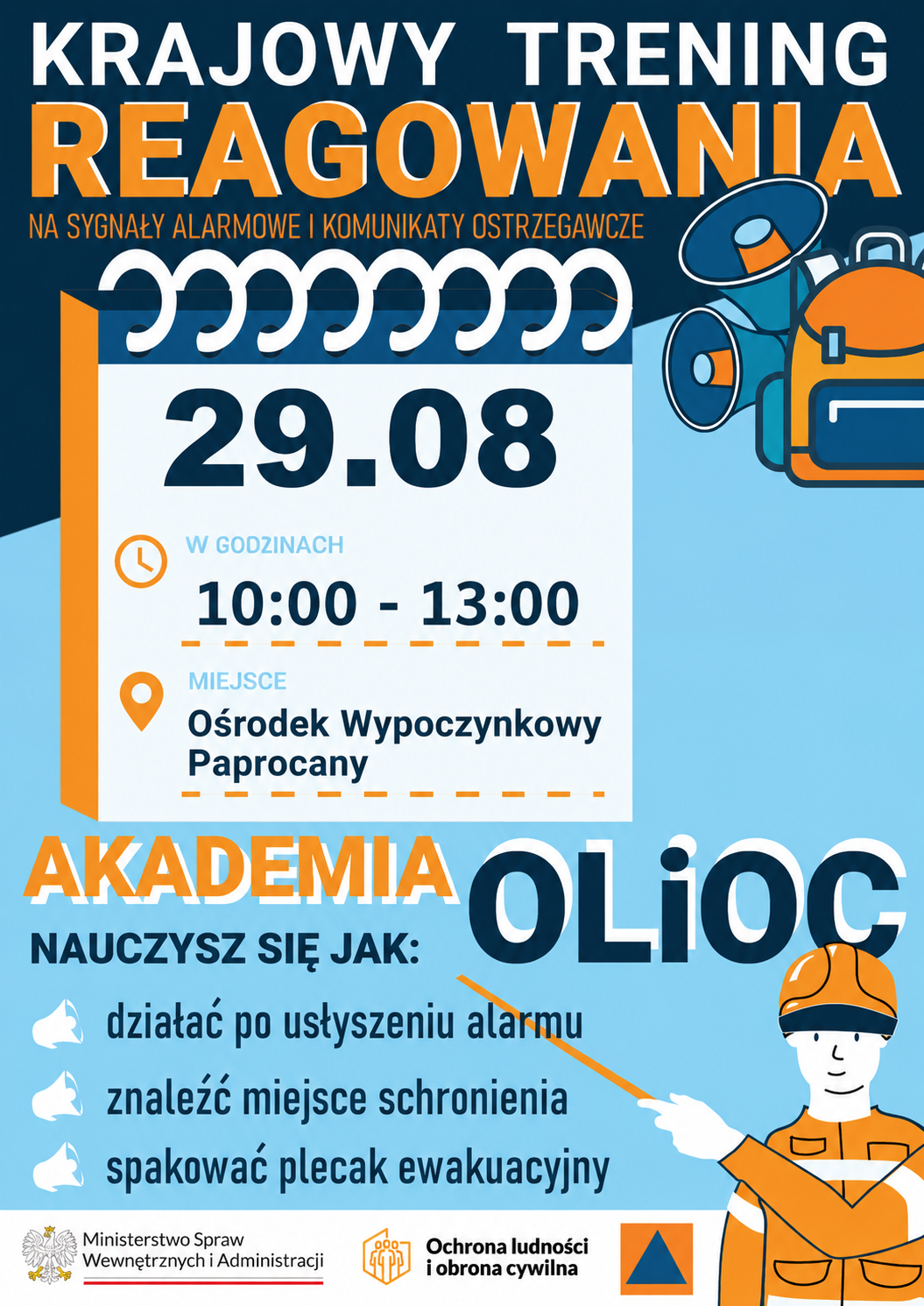 KRAJOWY TRENING
REAGOWANIA
NA SYGNAŁY ALARMOWE I KOMUNIKATY OSTRZEGAWCZE

29.08

W GODZINACH
10:00 - 13:00

MIEJSCE
Ośrodek Wypoczynkowy Paprocany

AKADEMIA OLiOC

NAUCZYSZ SIĘ JAK:
działać po usłyszeniu alarmu
znaleźć miejsce schronienia
spakować plecak ewakuacyjny

Ministerstwo Spraw Wewnętrznych i Administracji

Ochrona ludności i obrona cywilna